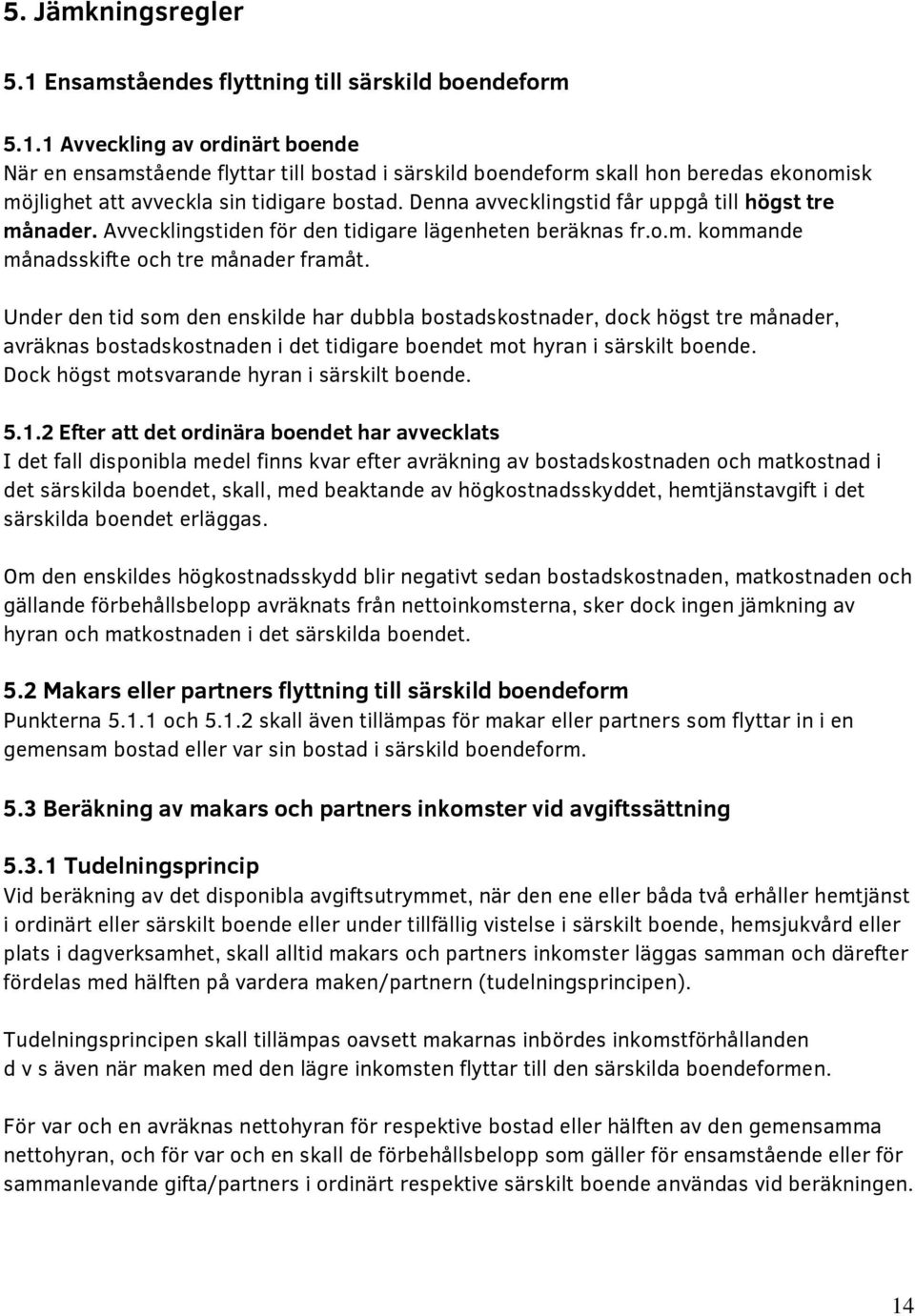 5. Jämkningsregler

5.1 Ensamståendes flyttning till särskild boendeform

5.1.1 Avveckling av ordinärt boende
När en ensamstående flyttar till bostad i särskild boendeform skall hon beredas ekonomisk möjlighet att avveckla sin tidigare bostad. Denna avvecklingstid får uppgå till högst tre månader. Avvecklingstiden för den tidigare lägenheten beräknas fr.o.m. kommande månadsskifte och tre månader framåt.

Under den tid som den enskilde har dubbla bostadskostnader, dock högst tre månader, avräknas bostadskostnaden i det tidigare boendet mot hyran i särskilt boende. Dock högst motsvarande hyran i särskilt boende.

5.1.2 Efter att det ordinära boendet har avvecklats
I det fall disponibla medel finns kvar efter avräkning av bostadskostnaden och matkostnad i det särskilda boendet, skall, med beaktande av högkostnadsskyddet, hemtjänstavgift i det särskilda boendet erläggas.

Om den enskildes högkostnadsskydd blir negativt sedan bostadskostnaden, matkostnaden och gällande förbehållsbelopp avräknats från nettoinkomsterna, sker dock ingen jämkning av hyran och matkostnaden i det särskilda boendet.

5.2 Makars eller partners flyttning till särskild boendeform
Punkterna 5.1.1 och 5.1.2 skall även tillämpas för makar eller partners som flyttar in i en gemensam bostad eller var sin bostad i särskild boendeform.

5.3 Beräkning av makars och partners inkomster vid avgiftssättning

5.3.1 Tudelningsprincip
Vid beräkning av det disponibla avgiftsutrymmet, när den ene eller båda två erhåller hemtjänst i ordinärt eller särskilt boende eller under tillfällig vistelse i särskilt boende, hemsjukvård eller plats i dagverksamhet, skall alltid makars och partners inkomster läggas samman och därefter fördelas med hälften på vardera maken/partnern (tudelningsprincipen).

Tudelningsprincipen skall tillämpas oavsett makarnas inbördes inkomstförhållanden d v s även när maken med den lägre inkomsten flyttar till den särskilda boendeformen.

För var och en avräknas nettohyran för respektive bostad eller hälften av den gemensamma nettohyran, och för var och en skall de förbehållsbelopp som gäller för ensamstående eller för sammanlevande gifta/partners i ordinärt respektive särskilt boende användas vid beräkningen.

14